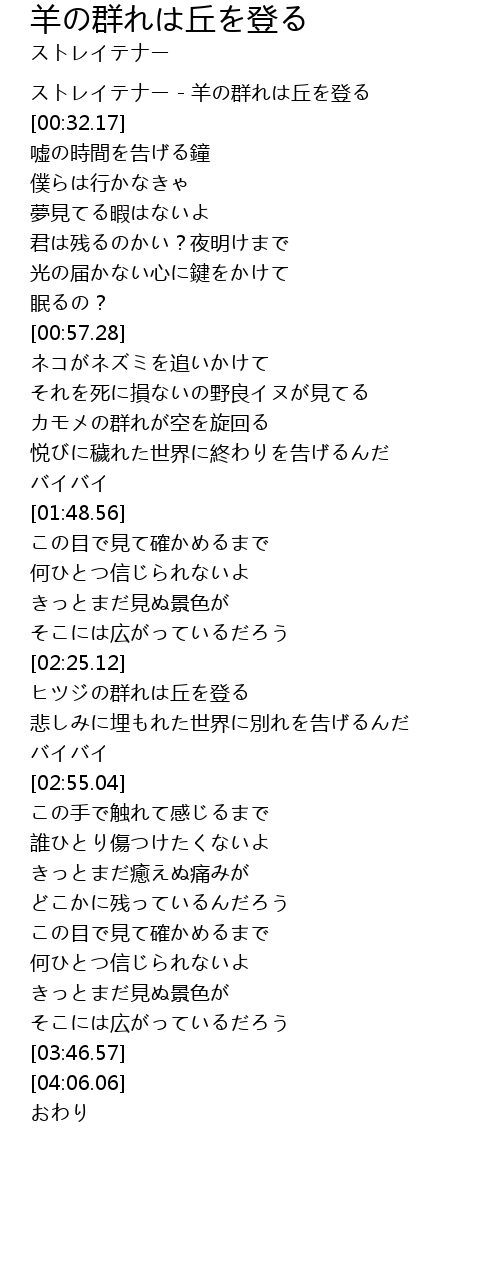 羊の群れは丘を登る
ストレイテナー

ストレイテナー - 羊の群れは丘を登る
[00:32.17]
嘘の時間を告げる鐘
僕らは行かなきゃ
夢見てる暇はないよ
君は残るのかい？夜明けまで
光の届かない心に鍵をかけて
眠るの？
[00:57.28]
ネコがネズミを追いかけて
それを死に損ないの野良イヌが見てる
カモメの群れが空を旋回る
悦びに穢れた世界に終わりを告げるんだ
バイバイ
[01:48.56]
この目で見て確かめるまで
何ひとつ信じられないよ
きっとまだ見ぬ景色が
そこには広がっているだろう
[02:25.12]
ヒツジの群れは丘を登る
悲しみに埋もれた世界に別れを告げるんだ
バイバイ
[02:55.04]
この手で触れて感じるまで
誰ひとり傷つけたくないよ
きっとまだ癒えぬ痛みが
どこかに残っているんだろう
この目で見て確かめるまで
何ひとつ信じられないよ
きっとまだ見ぬ景色が
そこには広がっているだろう
[03:46.57]
[04:06.06]
おわり